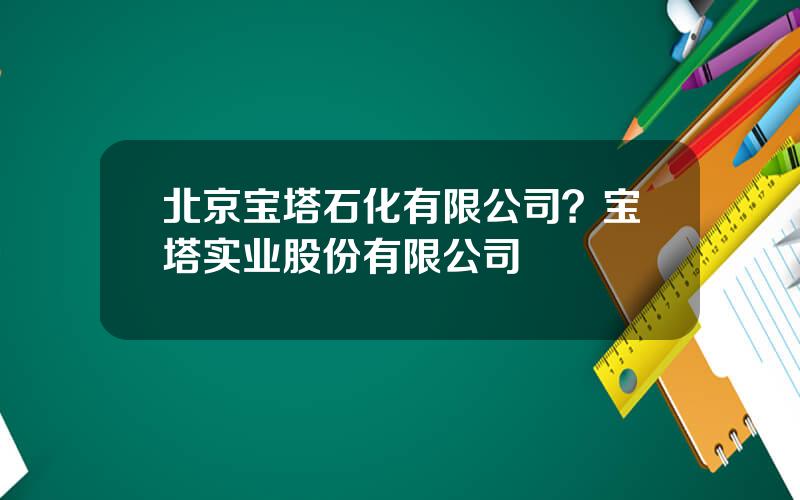 北京宝塔石化有限公司？宝塔实业股份有限公司